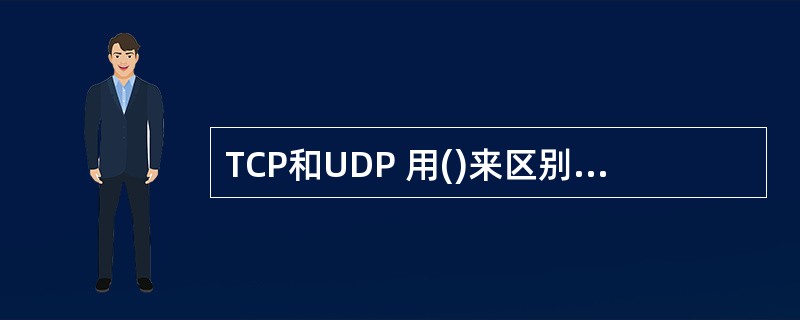 TCP和UDP 用()来区别...